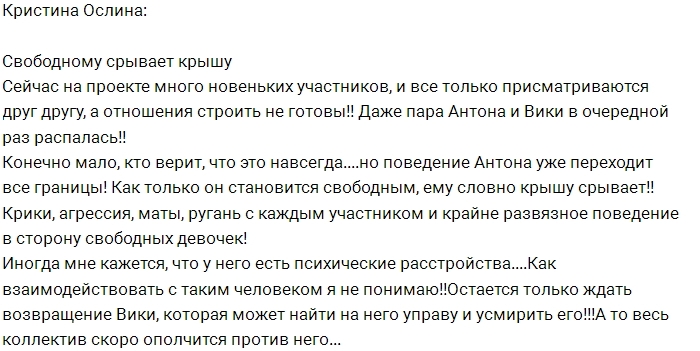 Кристина Ослина:

Свободному срывает крышу
Сейчас на проекте много новеньких участников, и все только присматриваются друг другу, а отношения строить не готовы!! Даже пара Антона и Вики в очередной раз распалась!!
Конечно мало, кто верит, что это навсегда....но поведение Антона уже переходит все границы! Как только он становится свободным, ему словно крышу срывает!! Крики, агрессия, маты, ругань с каждым участником и крайне развязное поведение в сторону свободных девочек!
Иногда мне кажется, что у него есть психические расстройства....Как взаимодействовать с таким человеком я не понимаю!!Остается только ждать возвращение Вики, которая может найти на него управу и усмирить его!!!А то весь коллектив скоро ополчится против него...